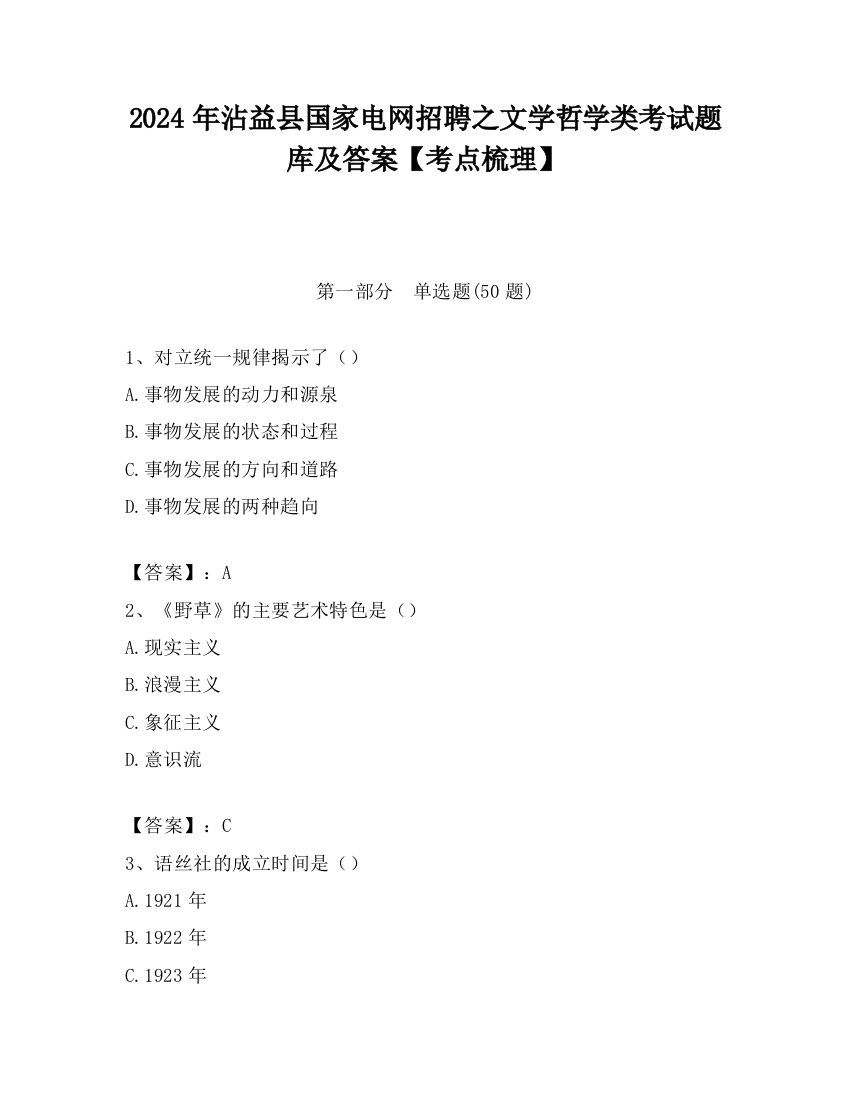 2024 年沾益县国家电网招聘之文学哲学类考试题库及答案【考点梳理】

第一部分　单选题(50 题)

1、对立统一规律揭示了（）
A.事物发展的动力和源泉
B.事物发展的状态和过程
C.事物发展的方向和道路
D.事物发展的两种趋向

【答案】：A
2、《野草》的主要艺术特色是（）
A.现实主义
B.浪漫主义
C.象征主义
D.意识流

【答案】：C
3、语丝社的成立时间是（）
A.1921 年
B.1922 年
C.1923 年